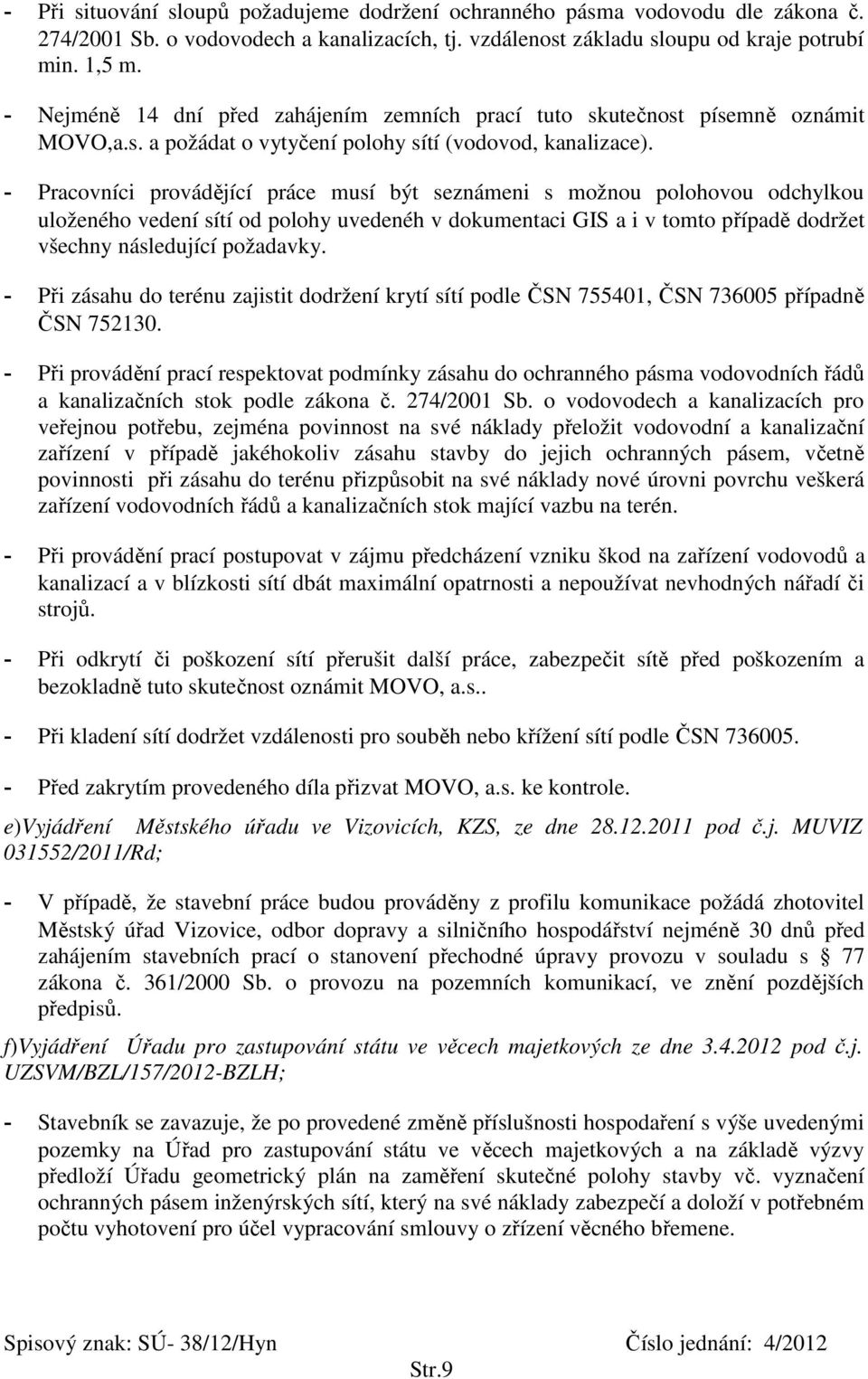 - Při situování sloupů požadujeme dodržení ochranného pásma vodovodu dle zákona č. 274/2001 Sb. o vodovodech a kanalizacích, tj. vzdálenost základu sloupu od kraje potrubí min. 1,5 m.

- Nejméně 14 dní před zahájením zemních prací tuto skutečnost písemně oznámit MOVO,a.s. a požádat o vytyčení polohy sítí (vodovod, kanalizace).

- Pracovníci provádějící práce musí být seznámeni s možnou polohovou odchylkou uloženého vedení sítí od polohy uvedenéh v dokumentaci GIS a i v tomto případě dodržet všechny následující požadavky.

- Při zásahu do terénu zajistit dodržení krytí sítí podle ČSN 755401, ČSN 736005 případně ČSN 752130.

- Při provádění prací respektovat podmínky zásahu do ochranného pásma vodovodních řádů a kanalizačních stok podle zákona č. 274/2001 Sb. o vodovodech a kanalizacích pro veřejnou potřebu, zejména povinnost na své náklady přeložit vodovodní a kanalizační zařízení v případě jakéhokoliv zásahu stavby do jejich ochranných pásem, včetně povinnosti při zásahu do terénu přizpůsobit na své náklady nové úrovni povrchu veškerá zařízení vodovodních řádů a kanalizačních stok mající vazbu na terén.

- Při provádění prací postupovat v zájmu předcházení vzniku škod na zařízení vodovodů a kanalizací a v blízkosti sítí dbát maximální opatrnosti a nepoužívat nevhodných nářadí či strojů.

- Při odkrytí či poškození sítí přerušit další práce, zabezpečit sítě před poškozením a bezokladně tuto skutečnost oznámit MOVO, a.s..

- Při kladení sítí dodržet vzdálenosti pro souběh nebo křížení sítí podle ČSN 736005.

- Před zakrytím provedeného díla přizvat MOVO, a.s. ke kontrole.

e)Vyjádření Městského úřadu ve Vizovicích, KZS, ze dne 28.12.2011 pod č.j. MUVIZ 031552/2011/Rd;

- V případě, že stavební práce budou prováděny z profilu komunikace požádá zhotovitel Městský úřad Vizovice, odbor dopravy a silničního hospodářství nejméně 30 dnů před zahájením stavebních prací o stanovení přechodné úpravy provozu v souladu s § 77 zákona č. 361/2000 Sb. o provozu na pozemních komunikací, ve znění pozdějších předpisů.

f)Vyjádření Úřadu pro zastupování státu ve věcech majetkových ze dne 3.4.2012 pod č.j. UZSVM/BZL/157/2012-BZLH;

- Stavebník se zavazuje, že po provedené změně příslušnosti hospodaření s výše uvedenými pozemky na Úřad pro zastupování státu ve věcech majetkových a na základě výzvy předloží Úřadu geometrický plán na zaměření skutečné polohy stavby vč. vyznačení ochranných pásem inženýrských sítí, který na své náklady zabezpečí a doloží v potřebném počtu vyhotovení pro účel vypracování smlouvy o zřízení věcného břemene.

Spisový znak: SÚ- 38/12/Hyn Číslo jednání: 4/2012

Str.9